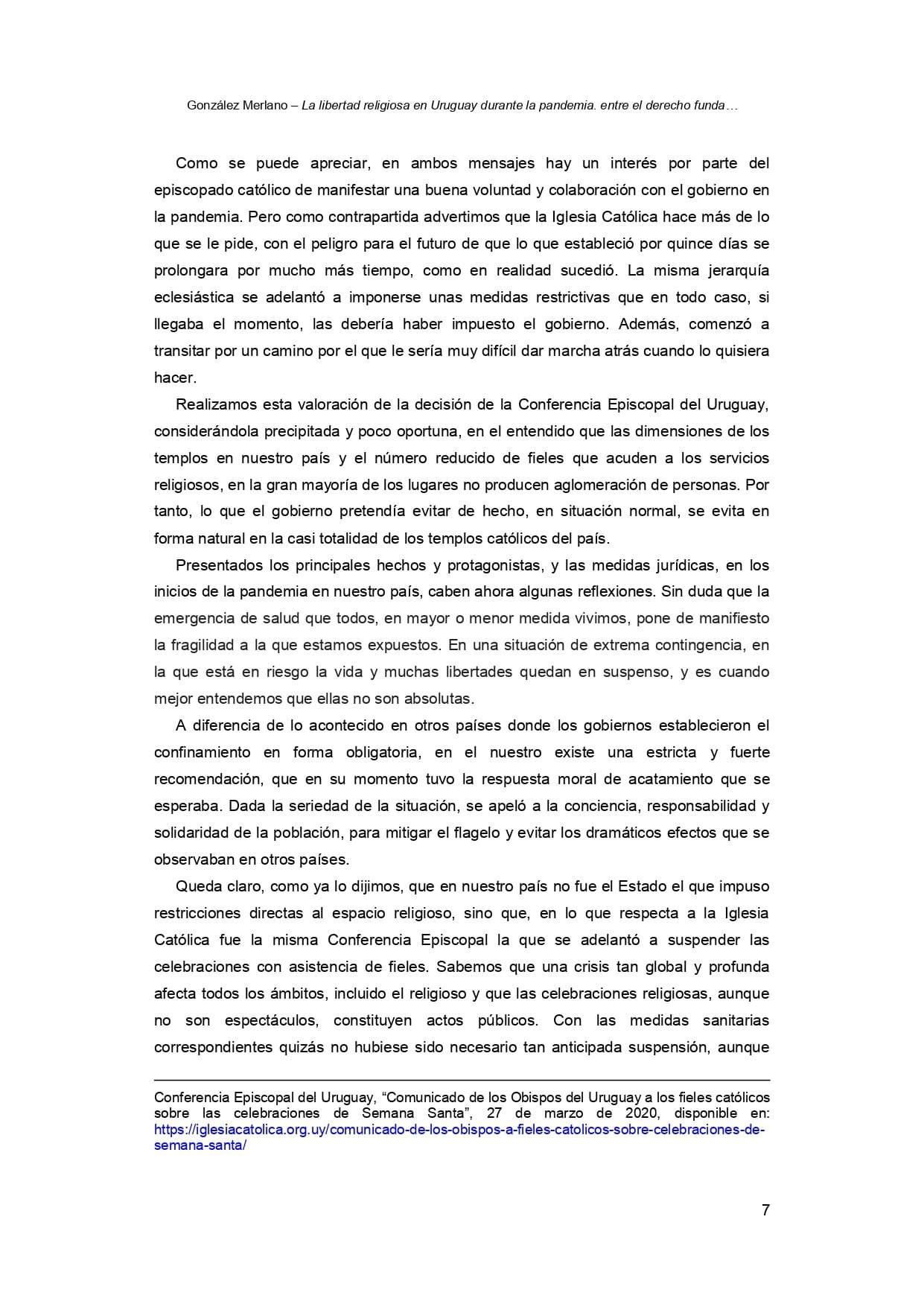 González Merlano – La libertad religiosa en Uruguay durante la pandemia. entre el derecho funda…

Como se puede apreciar, en ambos mensajes hay un interés por parte del episcopado católico de manifestar una buena voluntad y colaboración con el gobierno en la pandemia. Pero como contrapartida advertimos que la Iglesia Católica hace más de lo que se le pide, con el peligro para el futuro de que lo que estableció por quince días se prolongara por mucho más tiempo, como en realidad sucedió. La misma jerarquía eclesiástica se adelantó a imponerse unas medidas restrictivas que en todo caso, si llegaba el momento, las debería haber impuesto el gobierno. Además, comenzó a transitar por un camino por el que le sería muy difícil dar marcha atrás cuando lo quisiera hacer.

Realizamos esta valoración de la decisión de la Conferencia Episcopal del Uruguay, considerándola precipitada y poco oportuna, en el entendido que las dimensiones de los templos en nuestro país y el número reducido de fieles que acuden a los servicios religiosos, en la gran mayoría de los lugares no producen aglomeración de personas. Por tanto, lo que el gobierno pretendía evitar de hecho, en situación normal, se evita en forma natural en la casi totalidad de los templos católicos del país.

Presentados los principales hechos y protagonistas, y las medidas jurídicas, en los inicios de la pandemia en nuestro país, caben ahora algunas reflexiones. Sin duda que la emergencia de salud que todos, en mayor o menor medida vivimos, pone de manifiesto la fragilidad a la que estamos expuestos. En una situación de extrema contingencia, en la que está en riesgo la vida y muchas libertades quedan en suspenso, y es cuando mejor entendemos que ellas no son absolutas.

A diferencia de lo acontecido en otros países donde los gobiernos establecieron el confinamiento en forma obligatoria, en el nuestro existe una estricta y fuerte recomendación, que en su momento tuvo la respuesta moral de acatamiento que se esperaba. Dada la seriedad de la situación, se apeló a la conciencia, responsabilidad y solidaridad de la población, para mitigar el flagelo y evitar los dramáticos efectos que se observaban en otros países.

Queda claro, como ya lo dijimos, que en nuestro país no fue el Estado el que impuso restricciones directas al espacio religioso, sino que, en lo que respecta a la Iglesia Católica fue la misma Conferencia Episcopal la que se adelantó a suspender las celebraciones con asistencia de fieles. Sabemos que una crisis tan global y profunda afecta todos los ámbitos, incluido el religioso y que las celebraciones religiosas, aunque no son espectáculos, constituyen actos públicos. Con las medidas sanitarias correspondientes quizás no hubiese sido necesario tan anticipada suspensión, aunque

Conferencia Episcopal del Uruguay, “Comunicado de los Obispos del Uruguay a los fieles católicos sobre las celebraciones de Semana Santa”, 27 de marzo de 2020, disponible en: https://iglesiacatolica.org.uy/comunicado-de-los-obispos-a-fieles-catolicos-sobre-celebraciones-de-semana-santa/

7